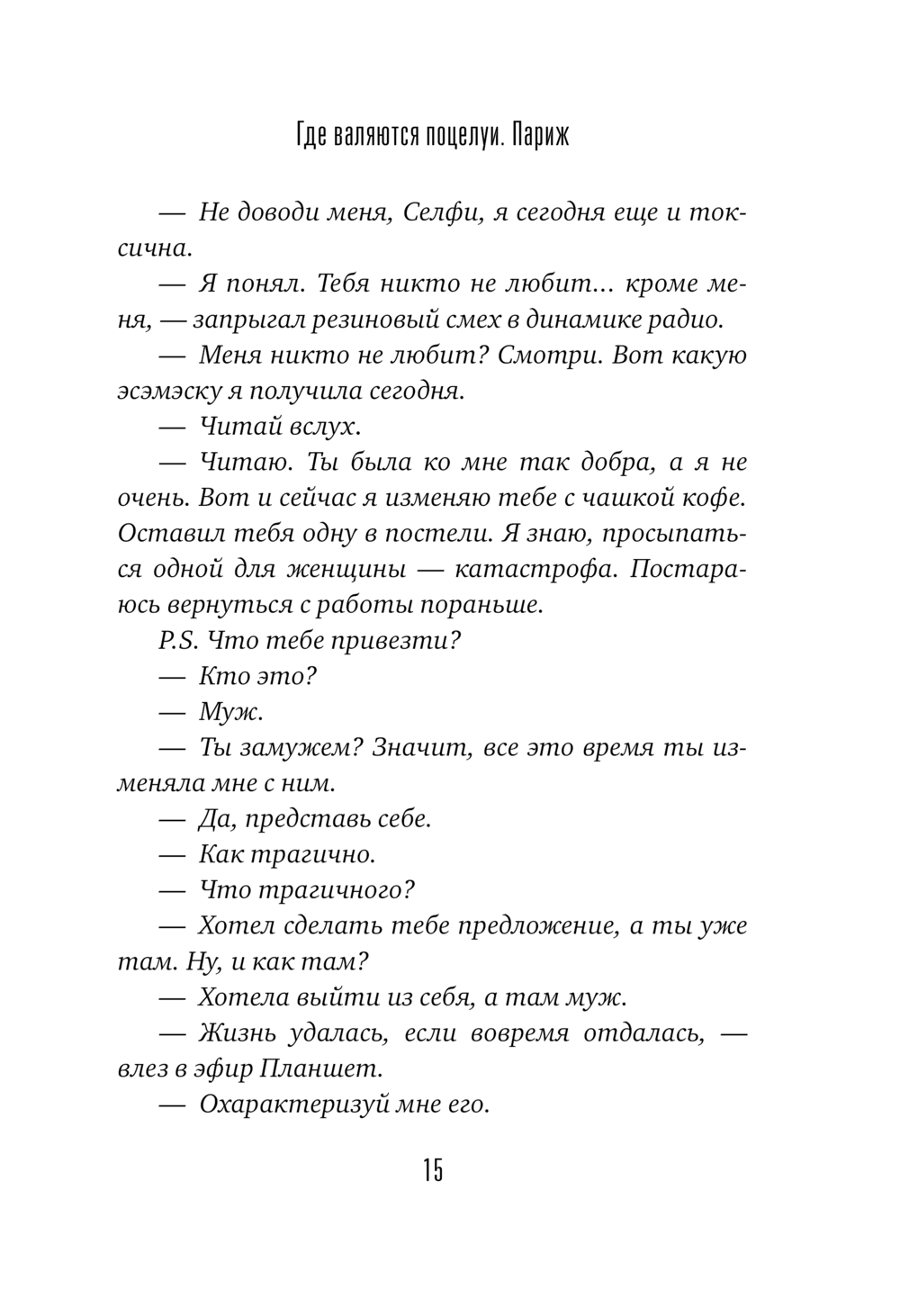 Где валяются поцелуи. Париж

— Не доводи меня, Селфи, я сегодня еще и токсична.

— Я понял. Тебя никто не любит... кроме меня, — запрыгал резиновый смех в динамике радио.

— Меня никто не любит? Смотри. Вот какую эсэмэску я получила сегодня.

— Читай вслух.

— Читаю. Ты была ко мне так добра, а я не очень. Вот и сейчас я изменяю тебе с чашкой кофе. Оставил тебя одну в постели. Я знаю, просыпаться одной для женщины — катастрофа. Постараюсь вернуться с работы пораньше.

P.S. Что тебе привезти?

— Кто это?

— Муж.

— Ты замужем? Значит, все это время ты изменяла мне с ним.

— Да, представь себе.

— Как трагично.

— Что трагичного?

— Хотел сделать тебе предложение, а ты уже там. Ну, и как там?

— Хотела выйти из себя, а там муж.

— Жизнь удалась, если вовремя отдалась, — влез в эфир Планшет.

— Охарактеризуй мне его.

15